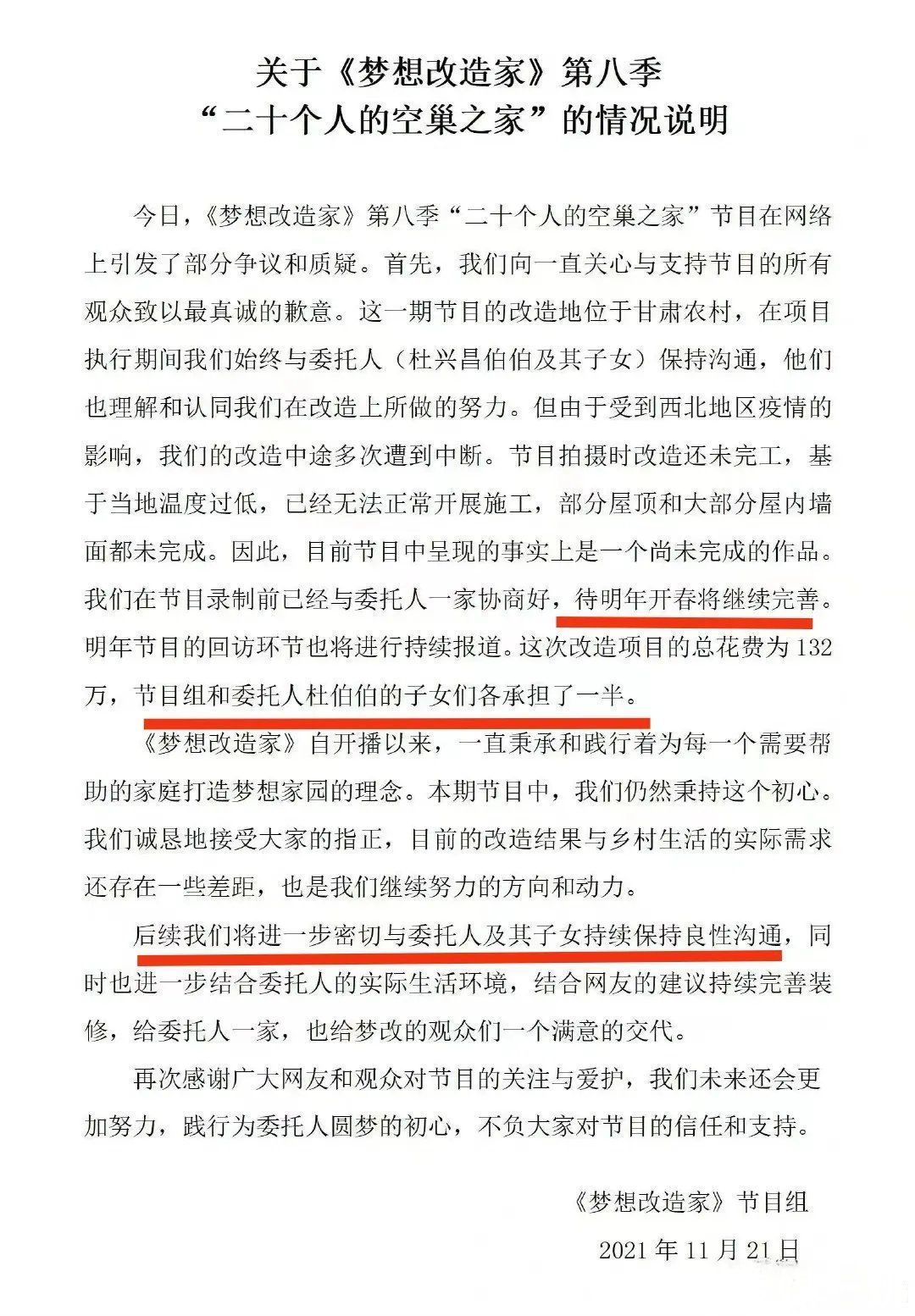 关于《梦想改造家》第八季
“二十个人的空巢之家”的情况说明

今日，《梦想改造家》第八季“二十个人的空巢之家”节目在网络上引发了部分争议和质疑。首先，我们向一直关心与支持节目的所有观众致以最真诚的歉意。这一期节目的改造地位于甘肃农村，在项目执行期间我们始终与委托人（杜兴昌伯伯及其子女）保持沟通，他们也理解和认同我们在改造上所做的努力。但由于受到西北地区疫情的影响，我们的改造中途多次遭到中断。节目拍摄时改造还未完工，基于当地温度过低，已经无法正常开展施工，部分屋顶和大部分屋内墙面都未完成。因此，目前节目中呈现的事实上是一个尚未完成的作品。我们在节目录制前已经与委托人一家协商好，待明年开春将继续完善。明年节目的回访环节也将进行持续报道。这次改造项目的总花费为 132 万，节目组和委托人杜伯伯的子女们各承担了一半。

《梦想改造家》自开播以来，一直秉承和践行着为每一个需要帮助的家庭打造梦想家园的理念。本期节目中，我们仍然秉持这个初心。我们诚恳地接受大家的指正，目前的改造结果与乡村生活的实际需求还存在一些差距，也是我们继续努力的方向和动力。

后续我们将进一步密切与委托人及其子女持续保持良性沟通，同时也进一步结合委托人的实际生活环境，结合网友的建议持续完善装修，给委托人一家，也给梦改的观众们一个满意的交代。

再次感谢广大网友和观众对节目的关注与爱护，我们未来还会更加努力，践行为委托人圆梦的初心，不负大家对节目的信任和支持。

《梦想改造家》节目组
2021 年 11 月 21 日